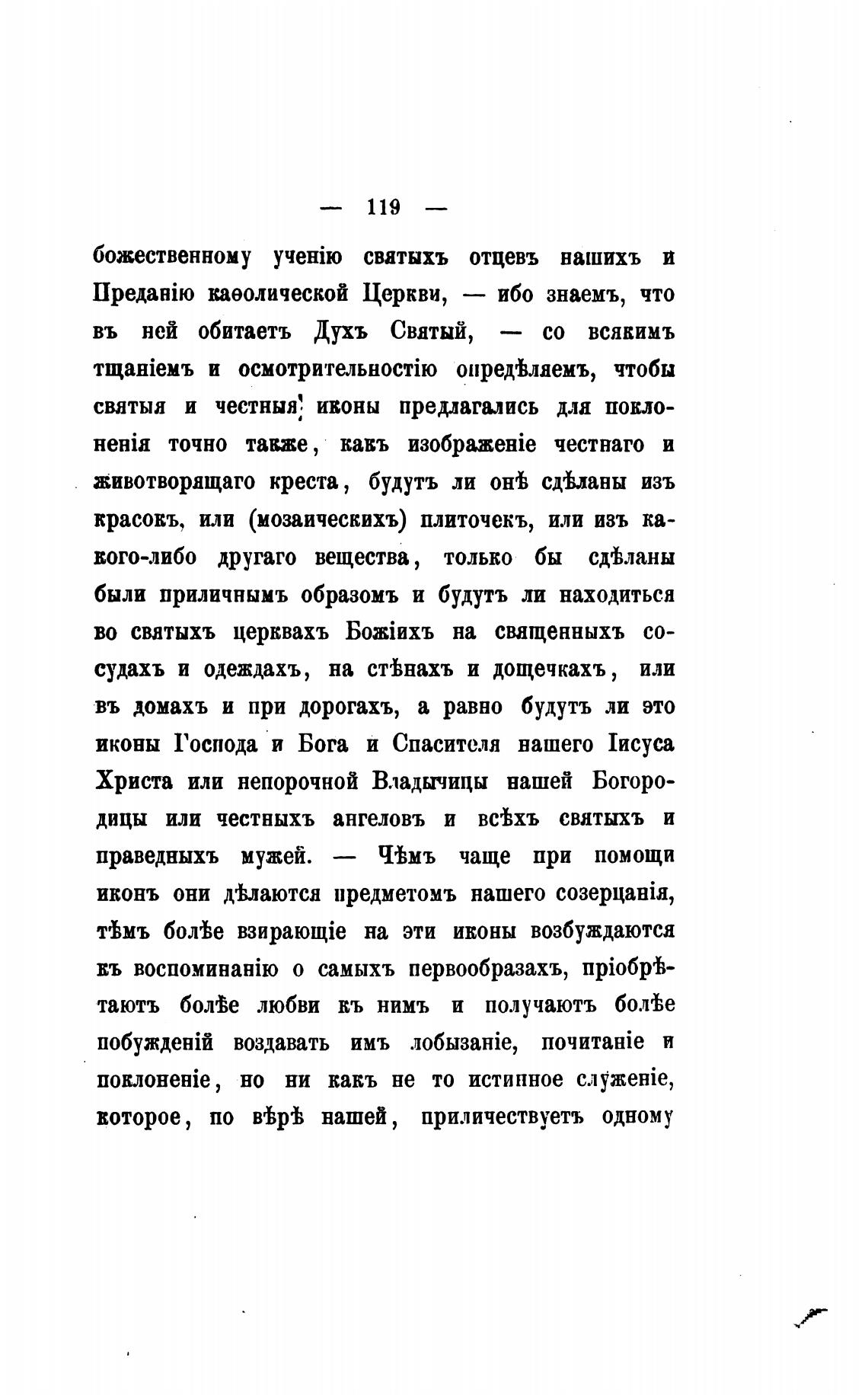 — 119 —

божественному ученію святыхъ отцевъ нашихъ и Преданію каѳолической Церкви, — ибо знаемъ, что въ ней обитаетъ Духъ Святый, — со всякимъ тщаніемъ и осмотрительностію опредѣляемъ, чтобы святыя и честныя иконы предлагались для поклоненія точно также, какъ изображеніе честнаго и животворящаго креста, будутъ ли онѣ сдѣланы изъ красокъ, или (мозаическихъ) плиточекъ, или изъ какого-либо другаго вещества, только бы сдѣланы были приличнымъ образомъ и будутъ ли находиться во святыхъ церквахъ Божіихъ на священныхъ сосудахъ и одеждахъ, на стѣнахъ и дощечкахъ, или въ домахъ и при дорогахъ, а равно будутъ ли это иконы Господа и Бога и Спасителя нашего Іисуса Христа или непорочной Владычицы нашей Богородицы или честныхъ ангеловъ и всѣхъ святыхъ и праведныхъ мужей. — Чѣмъ чаще при помощи иконъ они дѣлаются предметомъ нашего созерцанія, тѣмъ болѣе взирающіе на эти иконы возбуждаются къ воспоминанію о самыхъ первообразахъ, пріобрѣтаютъ болѣе любви къ нимъ и получаютъ болѣе побужденій воздавать имъ лобызаніе, почитаніе и поклоненіе, но ни какъ не то истинное служеніе, которое, по вѣрѣ нашей, приличествуетъ одному